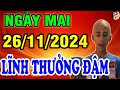 NGÀY MAI
26/11/2024
LĨNH THƯỞNG ĐẬM